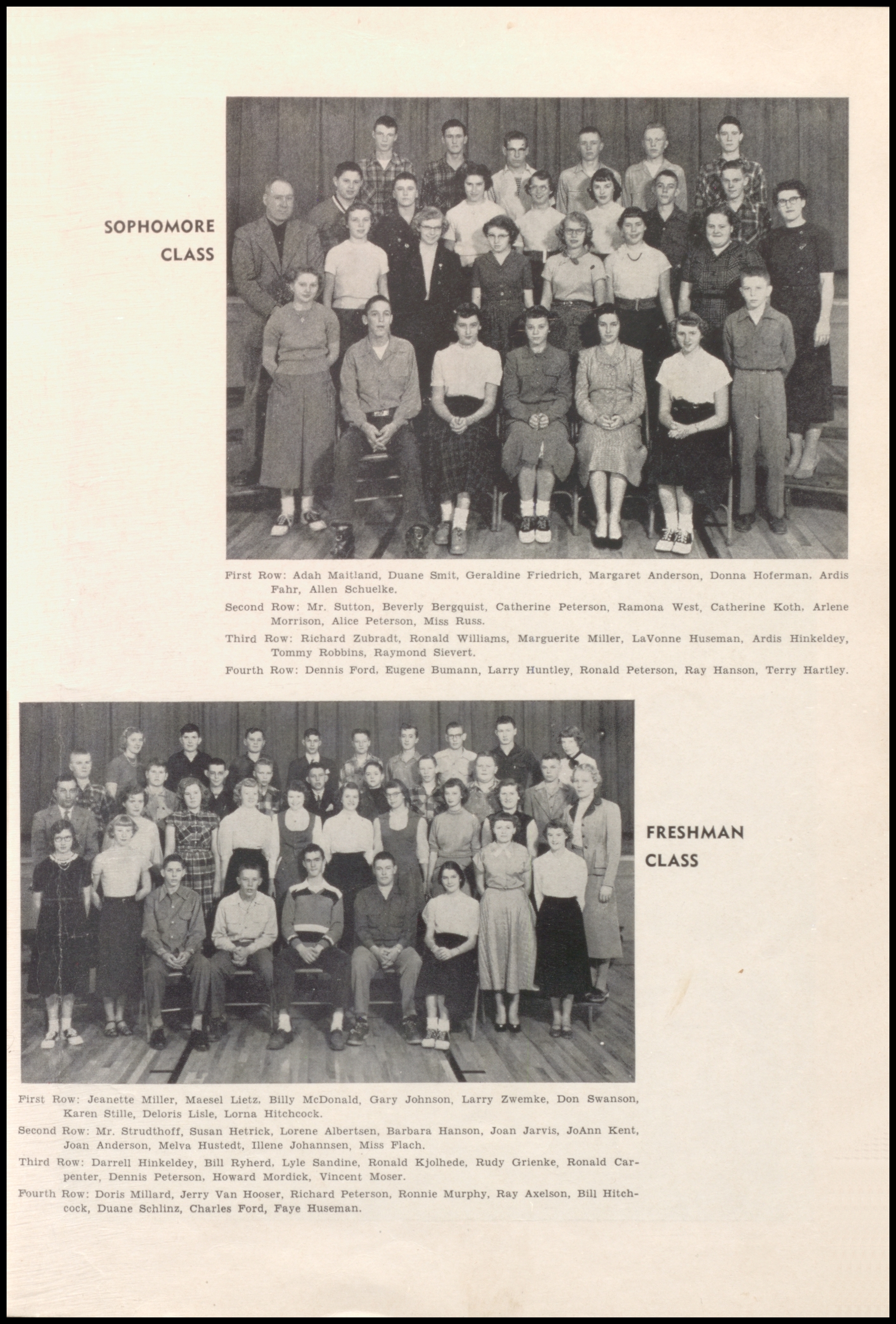 SOPHOMORE CLASS

First Row: Adah Maitland, Duane Smit, Geraldine Friedrich, Margaret Anderson, Donna Hoferman, Ardis Fahr, Allen Schuelke.

Second Row: Mr. Sutton, Beverly Bergquist, Catherine Peterson, Ramona West, Catherine Koth, Arlene Morrison, Alice Peterson, Miss Russ.

Third Row: Richard Zubradt, Ronald Williams, Marguerite Miller, LaVonne Huseman, Ardis Hinkeldey, Tommy Robbins, Raymond Sievert.

Fourth Row: Dennis Ford, Eugene Bumann, Larry Huntley, Ronald Peterson, Ray Hanson, Terry Hartley.

FRESHMAN CLASS

First Row: Jeanette Miller, Maesel Lietz, Billy McDonald, Gary Johnson, Larry Zwemke, Don Swanson, Karen Stille, Deloris Lisle, Lorna Hitchcock.

Second Row: Mr. Strudthoff, Susan Hetrick, Lorene Albertsen, Barbara Hanson, Joan Jarvis, JoAnn Kent, Joan Anderson, Melva Hustedt, Illene Johannsen, Miss Flach.

Third Row: Darrell Hinkeldey, Bill Ryherd, Lyle Sandine, Ronald Kjolhede, Rudy Grienke, Ronald Carpenter, Dennis Peterson, Howard Mordick, Vincent Moser.

Fourth Row: Doris Millard, Jerry Van Hooser, Richard Peterson, Ronnie Murphy, Ray Axelson, Bill Hitchcock, Duane Schlinz, Charles Ford, Faye Huseman.